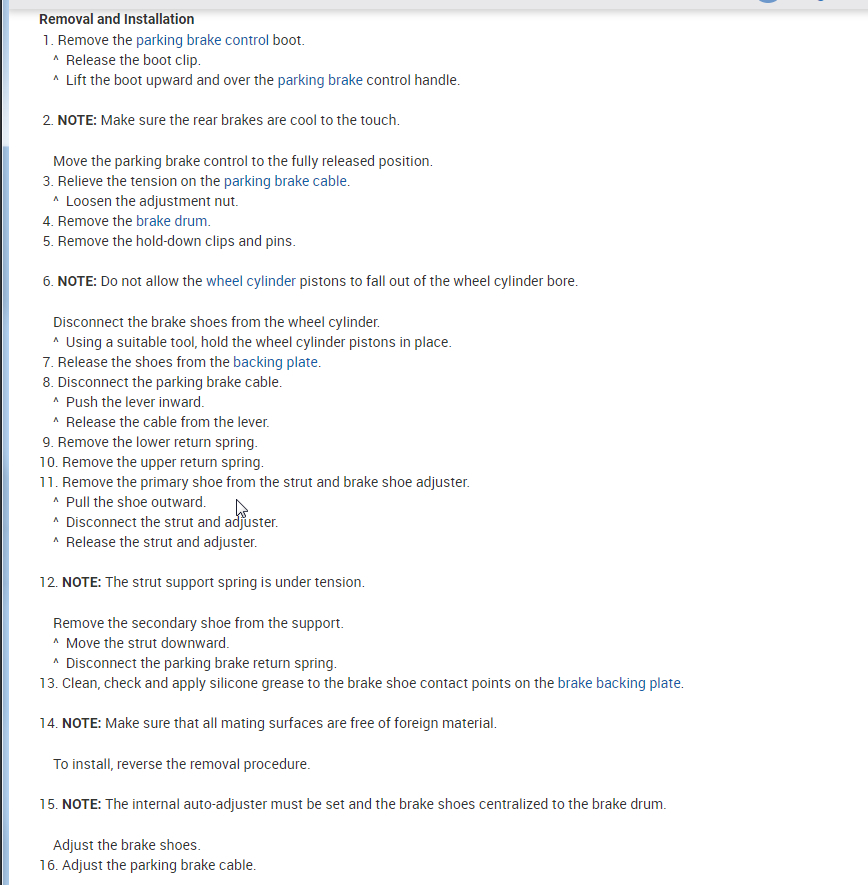 Removal and Installation
1. Remove the parking brake control boot.
^ Release the boot clip.
^ Lift the boot upward and over the parking brake control handle.

2. NOTE: Make sure the rear brakes are cool to the touch.

Move the parking brake control to the fully released position.
3. Relieve the tension on the parking brake cable.
^ Loosen the adjustment nut.
4. Remove the brake drum.
5. Remove the hold-down clips and pins.

6. NOTE: Do not allow the wheel cylinder pistons to fall out of the wheel cylinder bore.

Disconnect the brake shoes from the wheel cylinder.
^ Using a suitable tool, hold the wheel cylinder pistons in place.
7. Release the shoes from the backing plate.
8. Disconnect the parking brake cable.
^ Push the lever inward.
^ Release the cable from the lever.
9. Remove the lower return spring.
10. Remove the upper return spring.
11. Remove the primary shoe from the strut and brake shoe adjuster.
^ Pull the shoe outward.
^ Disconnect the strut and adjuster.
^ Release the strut and adjuster.

12. NOTE: The strut support spring is under tension.

Remove the secondary shoe from the support.
^ Move the strut downward.
^ Disconnect the parking brake return spring.
13. Clean, check and apply silicone grease to the brake shoe contact points on the brake backing plate.

14. NOTE: Make sure that all mating surfaces are free of foreign material.

To install, reverse the removal procedure.

15. NOTE: The internal auto-adjuster must be set and the brake shoes centralized to the brake drum.

Adjust the brake shoes.
16. Adjust the parking brake cable.